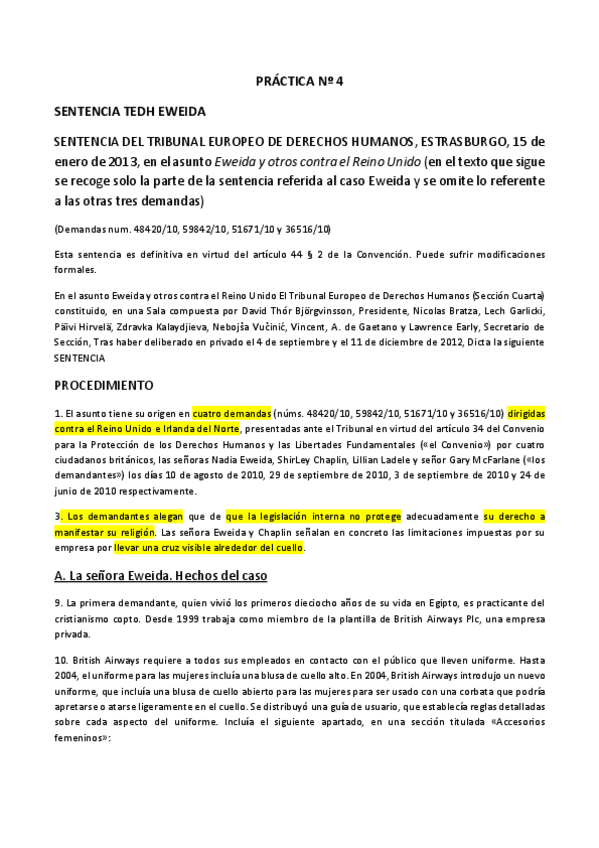 PRÁCTICA Nº 4

SENTENCIA TEDH EWEIDA

SENTENCIA DEL TRIBUNAL EUROPEO DE DERECHOS HUMANOS, ESTRASBURGO, 15 de enero de 2013, en el asunto Eweida y otros contra el Reino Unido (en el texto que sigue se recoge solo la parte de la sentencia referida al caso Eweida y se omite lo referente a las otras tres demandas)

(Demandas num. 48420/10, 59842/10, 51671/10 y 36516/10)

Esta sentencia es definitiva en virtud del artículo 44 § 2 de la Convención. Puede sufrir modificaciones formales.

En el asunto Eweida y otros contra el Reino Unido El Tribunal Europeo de Derechos Humanos (Sección Cuarta) constituido, en una Sala compuesta por David Thór Björgvinsson, Presidente, Nicolas Bratza, Lech Garlicki, Päivi Hirvelä, Zdravka Kalaydjieva, Nebojša Vučinić, Vincent, A. de Gaetano y Lawrence Early, Secretario de Sección, Tras haber deliberado en privado el 4 de septiembre y el 11 de diciembre de 2012, Dicta la siguiente SENTENCIA

PROCEDIMIENTO

1. El asunto tiene su origen en cuatro demandas (núms. 48420/10, 59842/10, 51671/10 y 36516/10) dirigidas contra el Reino Unido e Irlanda del Norte, presentadas ante el Tribunal en virtud del artículo 34 del Convenio para la Protección de los Derechos Humanos y las Libertades Fundamentales («el Convenio») por cuatro ciudadanos británicos, las señoras Nadia Eweida, ShirLey Chaplin, Lillian Ladele y señor Gary McFarlane («los demandantes») los días 10 de agosto de 2010, 29 de septiembre de 2010, 3 de septiembre de 2010 y 24 de junio de 2010 respectivamente.

3. Los demandantes alegan que de que la legislación interna no protege adecuadamente su derecho a manifestar su religión. Las señora Eweida y Chaplin señalan en concreto las limitaciones impuestas por su empresa por llevar una cruz visible alrededor del cuello.

A. La señora Eweida. Hechos del caso

9. La primera demandante, quien vivió los primeros dieciocho años de su vida en Egipto, es practicante del cristianismo copto. Desde 1999 trabaja como miembro de la plantilla de British Airways Plc, una empresa privada.

10. British Airways requiere a todos sus empleados en contacto con el público que lleven uniforme. Hasta 2004, el uniforme para las mujeres incluía una blusa de cuello alto. En 2004, British Airways introdujo un nuevo uniforme, que incluía una blusa de cuello abierto para las mujeres para ser usado con una corbata que podría apretarse o atarse ligeramente en el cuello. Se distribuyó una guía de usuario, que establecía reglas detalladas sobre cada aspecto del uniforme. Incluía el siguiente apartado, en una sección titulada «Accesorios femeninos»: